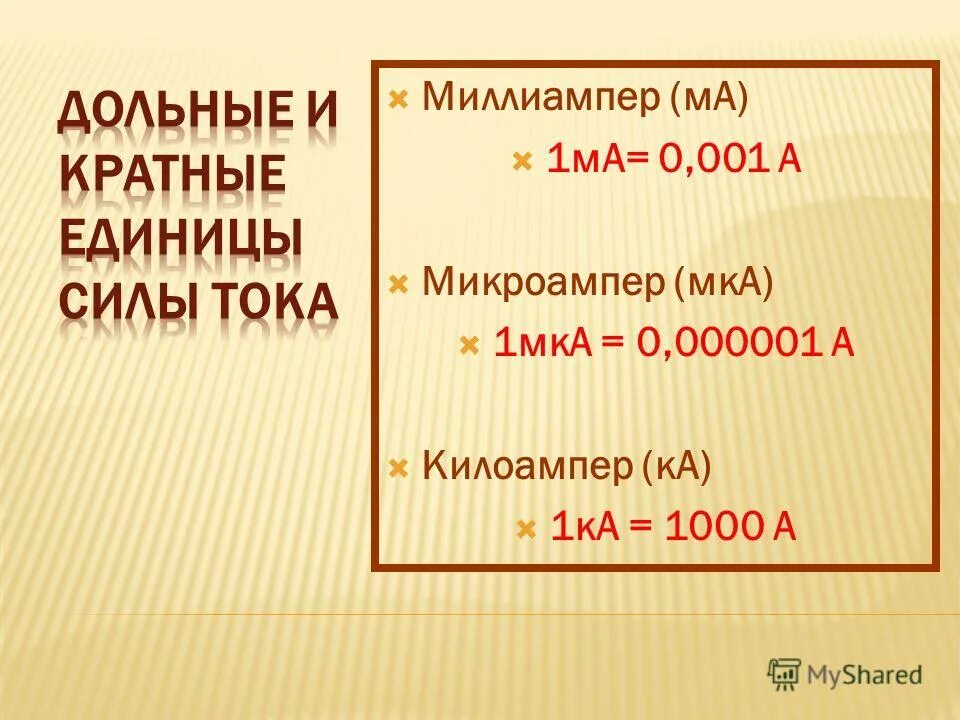 ДОЛЬНЫЕ И КРАТНЫЕ ЕДИНИЦЫ СИЛЫ ТОКА

Миллиампер (мА)

1мА= 0,001 А

Микроампер (мкА)

1мкА = 0,000001 А

Килоампер (кА)

1кА = 1000 А

MyShared